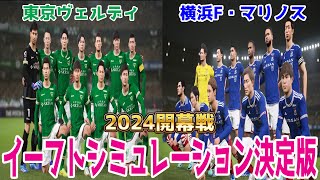 東京ヴェルディ

横浜F・マリノス

2024開幕戦

イーフトシミュレーション決定版